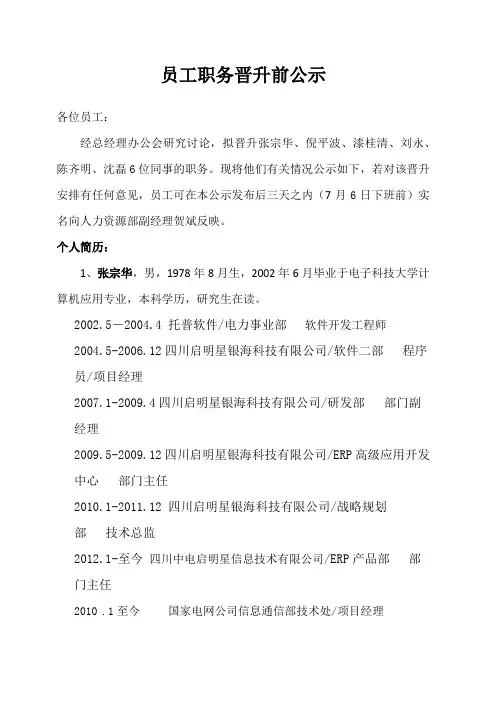 员工职务晋升前公示

各位员工：

经总经理办公会研究讨论，拟晋升张宗华、倪平波、漆桂清、刘永、陈齐明、沈磊6位同事的职务。现将他们有关情况公示如下，若对该晋升安排有任何意见，员工可在本公示发布后三天之内（7月6日下班前）实名向人力资源部副经理贺斌反映。

个人简历：

1、张宗华，男，1978年8月生，2002年6月毕业于电子科技大学计算机应用专业，本科学历，研究生在读。

2002.5－2004.4 托普软件/电力事业部 软件开发工程师

2004.5-2006.12 四川启明星银海科技有限公司/软件二部 程序员/项目经理

2007.1-2009.4 四川启明星银海科技有限公司/研发部 部门副经理

2009.5-2009.12 四川启明星银海科技有限公司/ERP高级应用开发中心 部门主任

2010.1-2011.12 四川启明星银海科技有限公司/战略规划部 技术总监

2012.1-至今 四川中电启明星信息技术有限公司/ERP产品部 部门主任

2010 .1至今 国家电网公司信息通信部技术处/项目经理